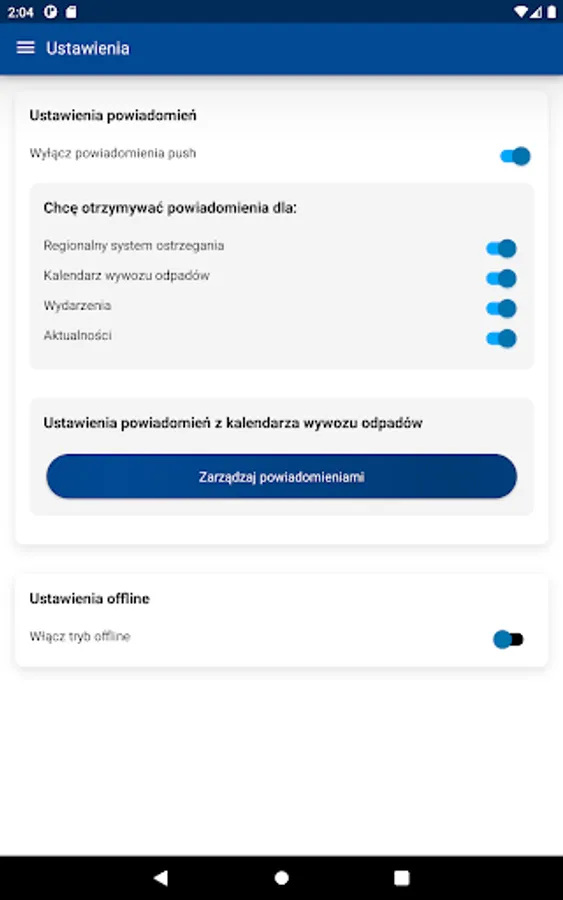 2:04

Ustawienia

Ustawienia powiadomień

Wyłącz powiadomienia push

Chcę otrzymywać powiadomienia dla:

Regionalny system ostrzegania

Kalendarz wywozu odpadów

Wydarzenia

Aktualności

Ustawienia powiadomień z kalendarza wywozu odpadów

Zarządzaj powiadomieniami

Ustawienia offline

Włącz tryb offline